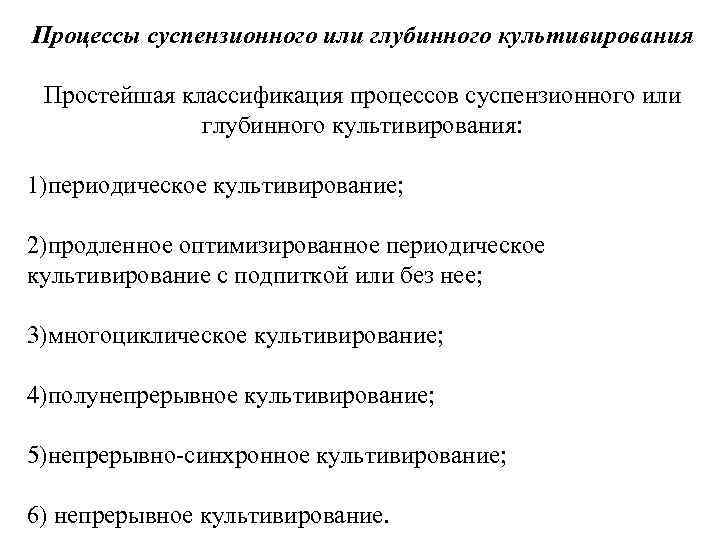 Процессы суспензионного или глубинного культивирования

Простейшая классификация процессов суспензионного или глубинного культивирования:

1)периодическое культивирование;

2)продленное оптимизированное периодическое культивирование с подпиткой или без нее;

3)многоциклическое культивирование;

4)полунепрерывное культивирование;

5)непрерывно-синхронное культивирование;

6) непрерывное культивирование.